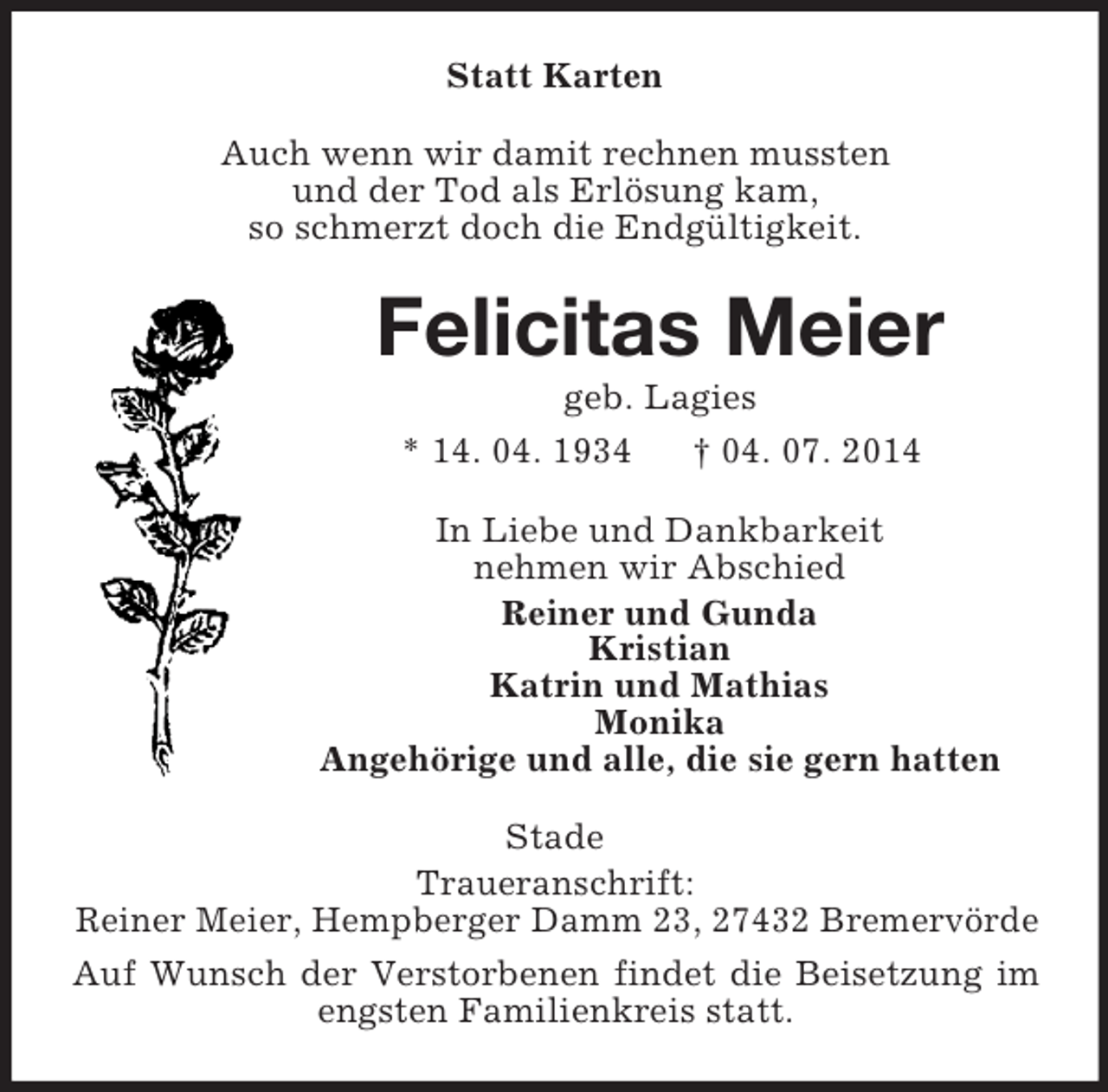 Statt Karten

Auch wenn wir damit rechnen mussten
und der Tod als Erlösung kam,
so schmerzt doch die Endgültigkeit.

Felicitas Meier

geb. Lagies

* 14. 04. 1934 † 04. 07. 2014

In Liebe und Dankbarkeit
nehmen wir Abschied

Reiner und Gunda
Kristian
Katrin und Mathias
Monika
Angehörige und alle, die sie gern hatten

Stade

Traueranschrift:
Reiner Meier, Hempberger Damm 23, 27432 Bremervörde

Auf Wunsch der Verstorbenen findet die Beisetzung im engsten Familienkreis statt.